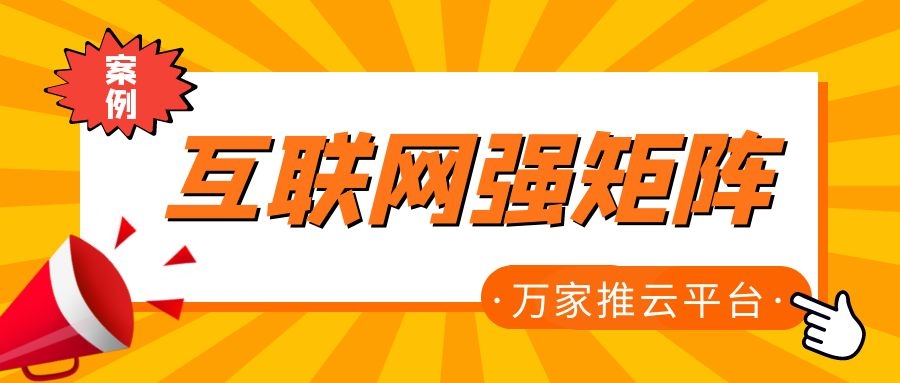 案例

互联网强矩阵

·万家推云平台·